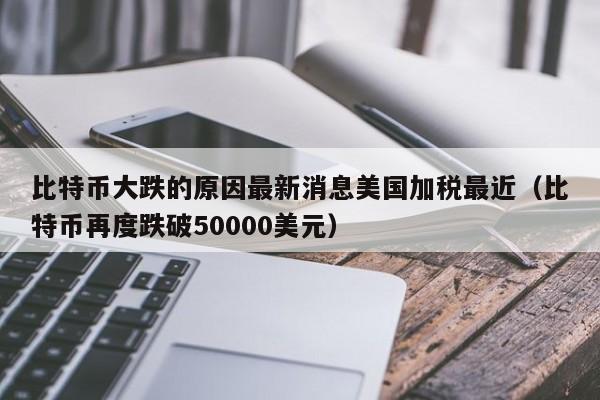 比特币大跌的原因最新消息美国加税最近（比特币再度跌破50000美元）